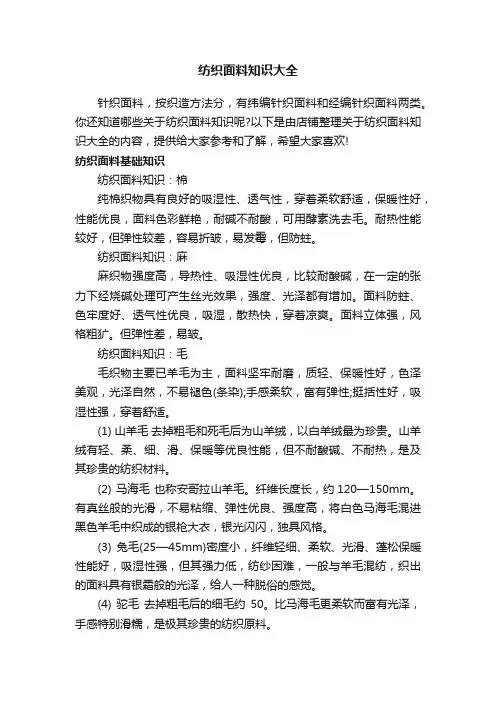 纺织面料知识大全

针织面料，按织造方法分，有纬编针织面料和经编针织面料两类。你还知道哪些关于纺织面料知识呢?以下是由店铺整理关于纺织面料知识大全的内容，提供给大家参考和了解，希望大家喜欢!

纺织面料基础知识

纺织面料知识：棉

纯棉织物具有良好的吸湿性、透气性，穿着柔软舒适，保暖性好，性能优良，面料色彩鲜艳，耐碱不耐酸，可用酵素洗去毛。耐热性能较好，但弹性较差，容易折皱，易发霉，但防蛀。

纺织面料知识：麻

麻织物强度高，导热性、吸湿性优良，比较耐酸碱，在一定的张力下经烧碱处理可产生丝光效果，强度、光泽都有增加。面料防蛀、色牢度好、透气性优良，吸湿，散热快，穿着凉爽。面料立体强，风格粗犷。但弹性差，易皱。

纺织面料知识：毛

毛织物主要已羊毛为主，面料坚牢耐磨，质轻、保暖性好，色泽美观，光泽自然，不易褪色(条染);手感柔软，富有弹性;挺括性好，吸湿性强，穿着舒适。

(1) 山羊毛 去掉粗毛和死毛后为山羊绒，以白羊绒最为珍贵。山羊绒有轻、柔、细、滑、保暖等优良性能，但不耐酸碱、不耐热，是及其珍贵的纺织材料。

(2) 马海毛 也称安哥拉山羊毛。纤维长度长，约 120—150mm。有真丝般的光滑，不易粘缩、弹性优良、强度高，将白色马海毛混进黑色羊毛中织成的银枪大衣，银光闪闪，独具风格。

(3) 兔毛(25—45mm)密度小，纤维轻细、柔软、光滑、蓬松保暖性能好，吸湿性强，但其强力低，纺纱困难，一般与羊毛混纺，织出的面料具有银霜般的光泽，给人一种脱俗的感觉。

(4) 驼毛 去掉粗毛后的细毛约 50。比马海毛更柔软而富有光泽，手感特别滑糯，是极其珍贵的纺织原料。